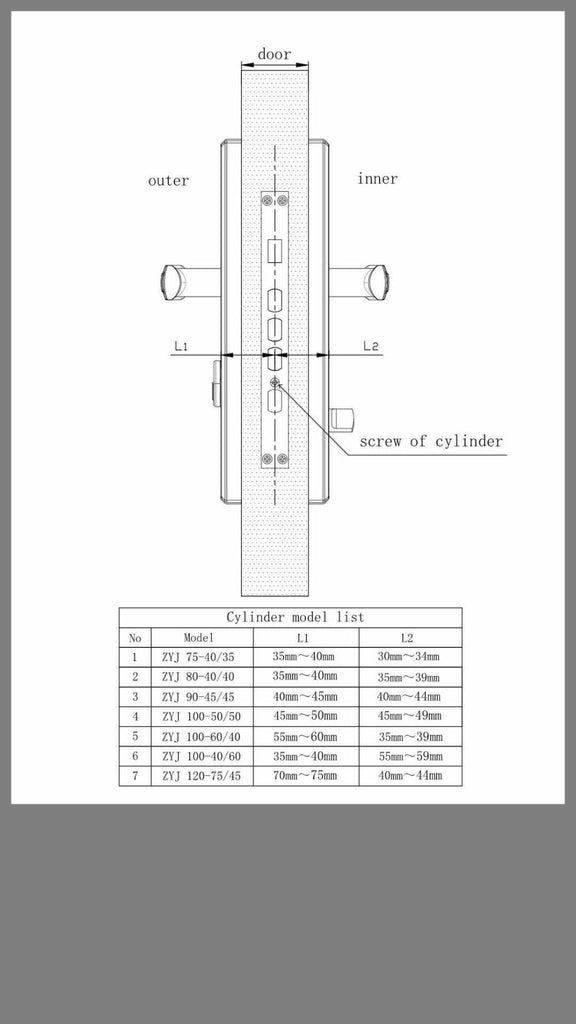 door

outer

inner

L1

L2

screw of cylinder

Cylinder model list

| No | Model | L1 | L2 |
|---|---|---|---|
| 1 | ZYJ 75-40/35 | 35mm～40mm | 30mm～34mm |
| 2 | ZYJ 80-40/40 | 35mm～40mm | 35mm～39mm |
| 3 | ZYJ 90-45/45 | 40mm～45mm | 40mm～44mm |
| 4 | ZYJ 100-50/50 | 45mm～50mm | 45mm～49mm |
| 5 | ZYJ 100-60/40 | 55mm～60mm | 35mm～39mm |
| 6 | ZYJ 100-40/60 | 35mm～40mm | 55mm～59mm |
| 7 | ZYJ 120-75/45 | 70mm～75mm | 40mm～44mm |